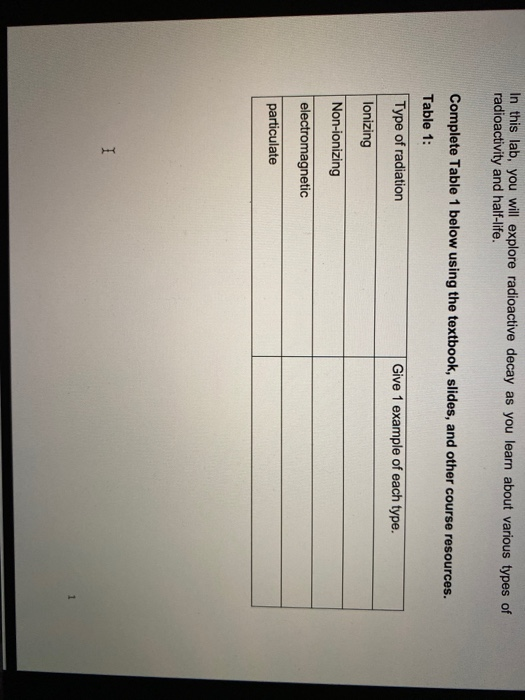 In this lab, you will explore radioactive decay as you learn about various types of radioactivity and half-life.

**Complete Table 1 below using the textbook, slides, and other course resources.**

**Table 1:**

| Type of radiation | Give 1 example of each type. |
|---|---|
| Ionizing | |
| Non-ionizing | |
| electromagnetic | |
| particulate | |

1